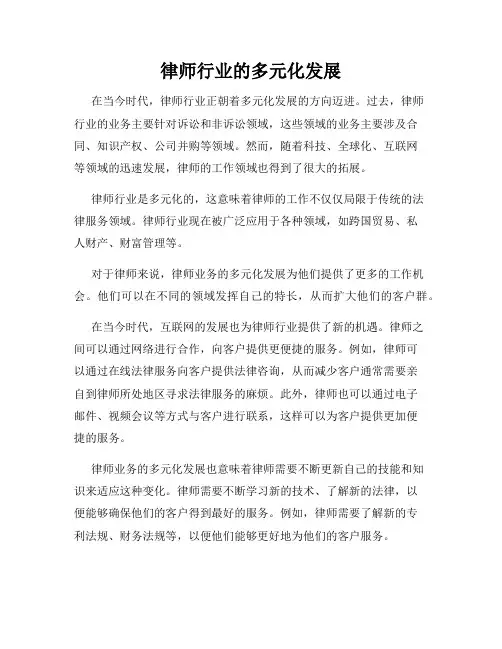 律师行业的多元化发展

在当今时代，律师行业正朝着多元化发展的方向迈进。过去，律师行业的业务主要针对诉讼和非诉讼领域，这些领域的业务主要涉及合同、知识产权、公司并购等领域。然而，随着科技、全球化、互联网等领域的迅速发展，律师的工作领域也得到了很大的拓展。

律师行业是多元化的，这意味着律师的工作不仅仅局限于传统的法律服务领域。律师行业现在被广泛应用于各种领域，如跨国贸易、私人财产、财富管理等。

对于律师来说，律师业务的多元化发展为他们提供了更多的工作机会。他们可以在不同的领域发挥自己的特长，从而扩大他们的客户群。

在当今时代，互联网的发展也为律师行业提供了新的机遇。律师之间可以通过网络进行合作，向客户提供更便捷的服务。例如，律师可以通过在线法律服务向客户提供法律咨询，从而减少客户通常需要亲自到律师所处地区寻求法律服务的麻烦。此外，律师也可以通过电子邮件、视频会议等方式与客户进行联系，这样可以为客户提供更加便捷的服务。

律师业务的多元化发展也意味着律师需要不断更新自己的技能和知识来适应这种变化。律师需要不断学习新的技术、了解新的法律，以便能够确保他们的客户得到最好的服务。例如，律师需要了解新的专利法规、财务法规等，以便他们能够更好地为他们的客户服务。